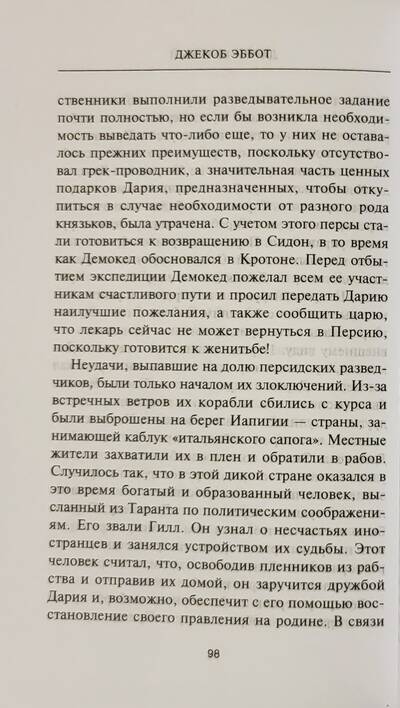 ДЖЕКОБ ЭББОТ

ственники выполнили разведывательное задание почти полностью, но если бы возникла необходимость выведать что-либо еще, то у них не оставалось прежних преимуществ, поскольку отсутствовал грек-проводник, а значительная часть ценных подарков Дария, предназначенных, чтобы откупиться в случае необходимости от разного рода князьков, была утрачена. С учетом этого персы стали готовиться к возвращению в Сидон, в то время как Демокед обосновался в Кротоне. Перед отбытием экспедиции Демокед пожелал всем ее участникам счастливого пути и просил передать Дарию наилучшие пожелания, а также сообщить царю, что лекарь сейчас не может вернуться в Персию, поскольку готовится к женитьбе!

Неудачи, выпавшие на долю персидских разведчиков, были только началом их злоключений. Из-за встречных ветров их корабли сбились с курса и были выброшены на берег Иапигии — страны, занимающей каблук «итальянского сапога». Местные жители захватили их в плен и обратили в рабов. Случилось так, что в этой дикой стране оказался в это время богатый и образованный человек, высланный из Таранта по политическим соображениям. Его звали Гилл. Он узнал о несчастьях иностранцев и занялся устройством их судьбы. Этот человек считал, что, освободив пленников из рабства и отправив их домой, он заручится дружбой Дария и, возможно, обеспечит с его помощью восстановление своего правления на родине. В связи

98